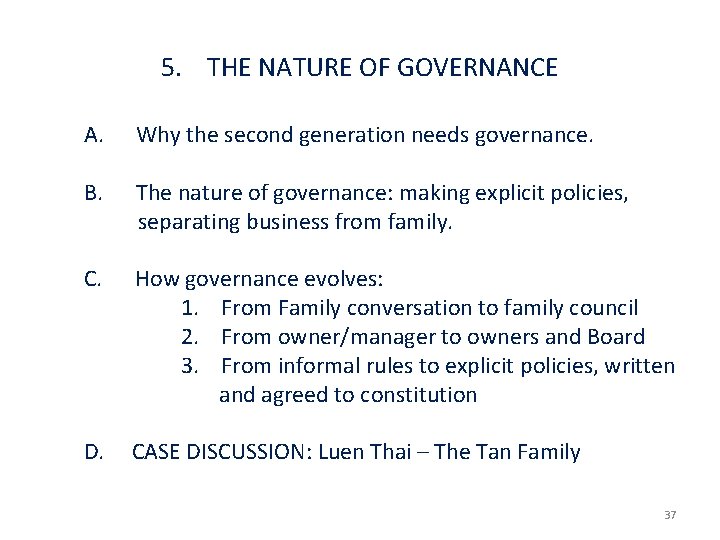 5. THE NATURE OF GOVERNANCE

A. Why the second generation needs governance.

B. The nature of governance: making explicit policies, separating business from family.

C. How governance evolves:
1. From Family conversation to family council
2. From owner/manager to owners and Board
3. From informal rules to explicit policies, written and agreed to constitution

D. CASE DISCUSSION: Luen Thai – The Tan Family

37